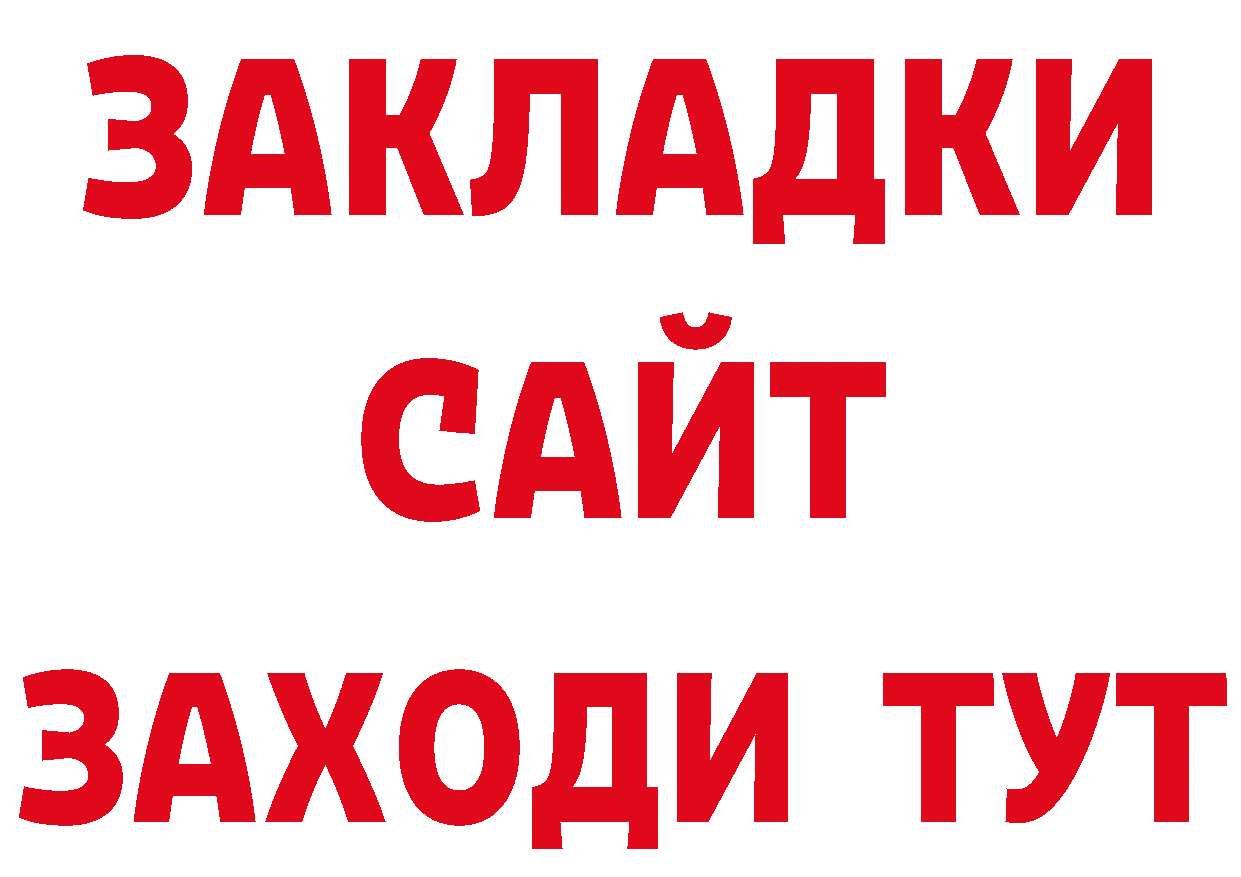 ЗАКЛАДКИ
САЙТ
ЗАХОДИ ТУТ